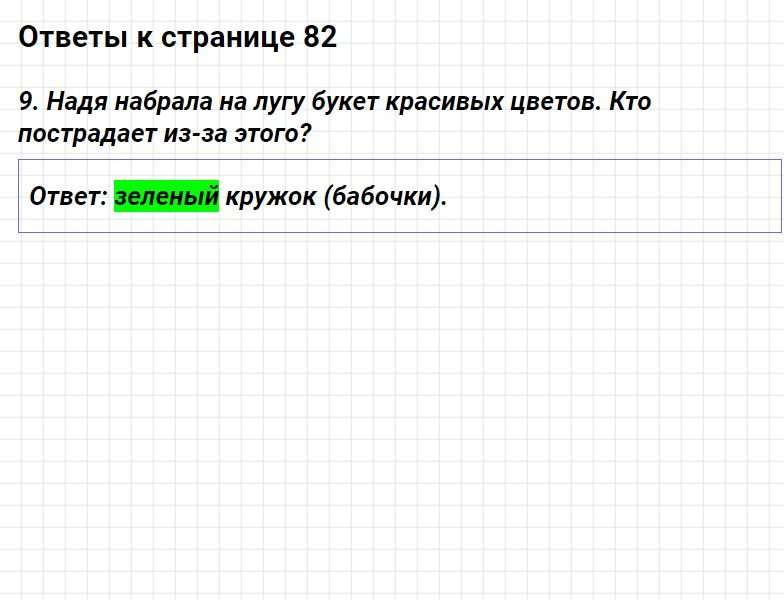 Ответы к странице 82

9. Надя набрала на лугу букет красивых цветов. Кто пострадает из-за этого?

Ответ: зеленый кружок (бабочки).